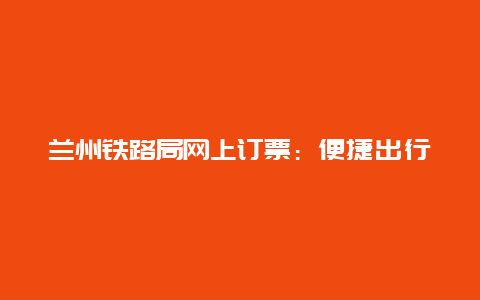 兰州铁路局网上订票：便捷出行